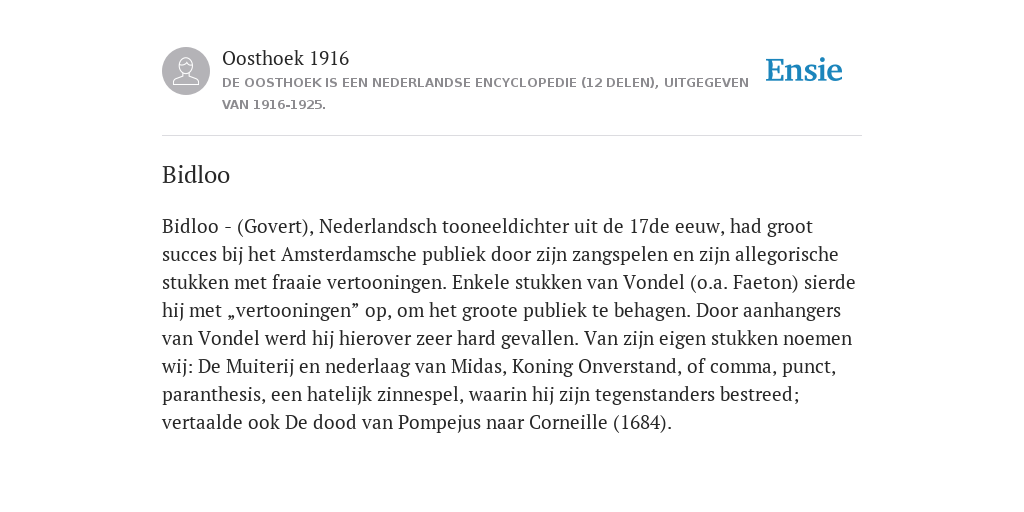 Oosthoek 1916

DE OOSTHOEK IS EEN NEDERLANDSE ENCYCLOPEDIE (12 DELEN), UITGEGEVEN VAN 1916-1925.

Ensie

Bidloo

Bidloo - (Govert), Nederlandsch tooneeldichter uit de 17de eeuw, had groot succes bij het Amsterdamsche publiek door zijn zangspelen en zijn allegorische stukken met fraaie vertooningen. Enkele stukken van Vondel (o.a. Faeton) sierde hij met „vertooningen” op, om het groote publiek te behagen. Door aanhangers van Vondel werd hij hierover zeer hard gevallen. Van zijn eigen stukken noemen wij: De Muiterij en nederlaag van Midas, Koning Onverstand, of comma, punct, paranthesis, een hatelijk zinnespel, waarin hij zijn tegenstanders bestreed; vertaalde ook De dood van Pompejus naar Corneille (1684).